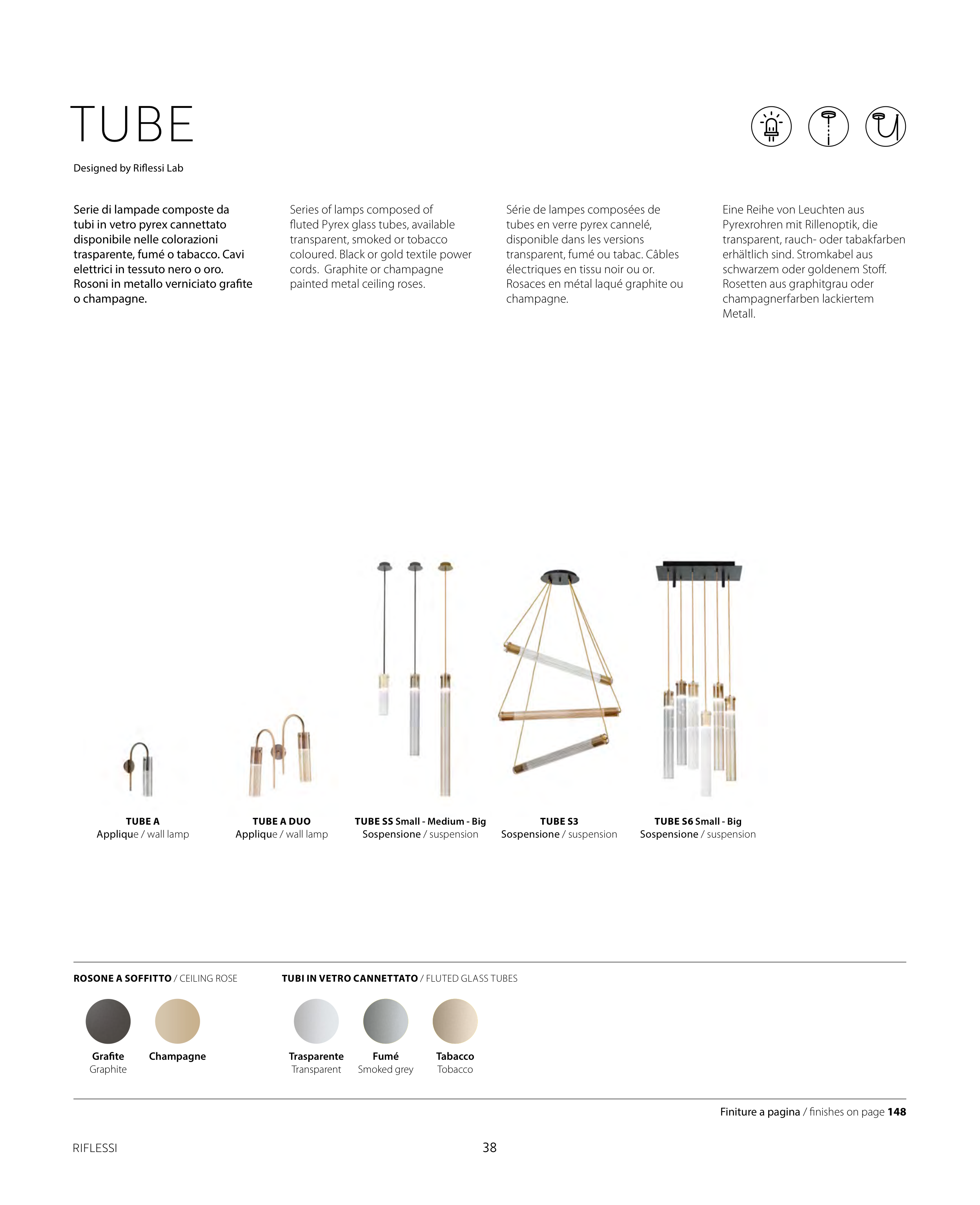 TUBE

Designed by Riflessi Lab

Serie di lampade composte da tubi in vetro pyrex cannettato disponibile nelle colorazioni trasparente, fumé o tabacco. Cavi elettrici in tessuto nero o oro. Rosoni in metallo verniciato grafite o champagne.

Series of lamps composed of fluted Pyrex glass tubes, available transparent, smoked or tobacco coloured. Black or gold textile power cords. Graphite or champagne painted metal ceiling roses.

Série de lampes composées de tubes en verre pyrex cannelé, disponible dans les versions transparent, fumé ou tabac. Câbles électriques en tissu noir ou or. Rosaces en métal laqué graphite ou champagne.

Eine Reihe von Leuchten aus Pyrexrohren mit Rillenoptik, die transparent, rauch- oder tabakfarben erhältlich sind. Stromkabel aus schwarzem oder goldenem Stoff. Rosetten aus graphitgrau oder champagnerfarben lackiertem Metall.

TUBE A
Applique / wall lamp

TUBE A DUO
Applique / wall lamp

TUBE SS Small - Medium - Big
Sospensione / suspension

TUBE S3
Sospensione / suspension

TUBE S6 Small - Big
Sospensione / suspension

ROSONE A SOFFITTO / CEILING ROSE

Grafite
Graphite

Champagne

TUBI IN VETRO CANNETTATO / FLUTED GLASS TUBES

Trasparente
Transparent

Fumé
Smoked grey

Tabacco
Tobacco

Finiture a pagina / finishes on page 148

RIFLESSI

38